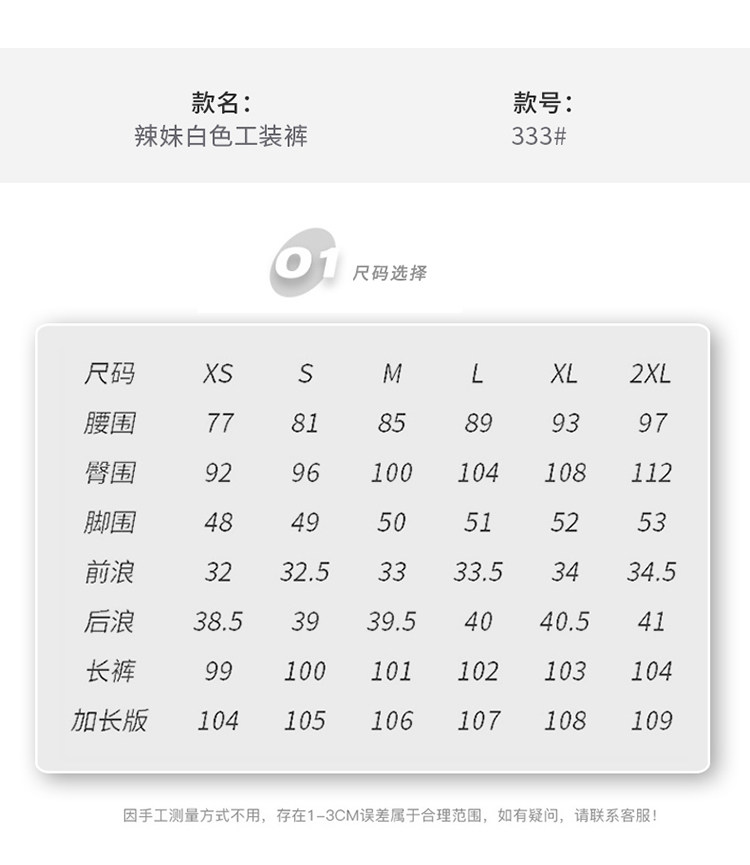 款名：
辣妹白色工装裤

款号：
333#

01 尺码选择

| 尺码 | XS | S | M | L | XL | 2XL |
|---|---|---|---|---|---|---|
| 腰围 | 77 | 81 | 85 | 89 | 93 | 97 |
| 臀围 | 92 | 96 | 100 | 104 | 108 | 112 |
| 脚围 | 48 | 49 | 50 | 51 | 52 | 53 |
| 前浪 | 32 | 32.5 | 33 | 33.5 | 34 | 34.5 |
| 后浪 | 38.5 | 39 | 39.5 | 40 | 40.5 | 41 |
| 长裤 | 99 | 100 | 101 | 102 | 103 | 104 |
| 加长版 | 104 | 105 | 106 | 107 | 108 | 109 |

因手工测量方式不用，存在1-3CM误差属于合理范围，如有疑问，请联系客服！